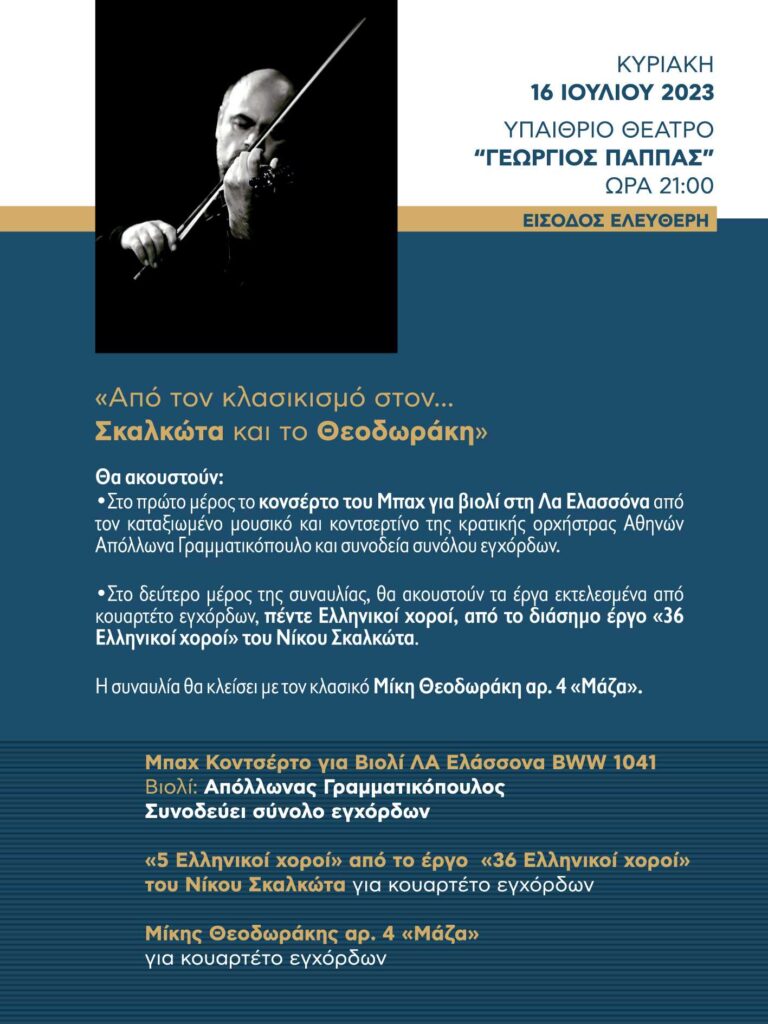 ΚΥΡΙΑΚΗ
16 ΙΟΥΛΙΟΥ 2023
ΥΠΑΙΘΡΙΟ ΘΕΑΤΡΟ
"ΓΕΩΡΓΙΟΣ ΠΑΠΠΑΣ"
ΩΡΑ 21:00

ΕΙΣΟΔΟΣ ΕΛΕΥΘΕΡΗ

«Από τον κλασικισμό στον...
Σκαλκώτα και το Θεοδωράκη»

Θα ακουστούν:
•Στο πρώτο μέρος το κονσέρτο του Μπαχ για βιολί στη Λα Ελασσόνα από τον καταξιωμένο μουσικό και κοντσερτίνο της κρατικής ορχήστρας Αθηνών Απόλλωνα Γραμματικόπουλο και συνοδεία συνόλου εγχόρδων.

•Στο δεύτερο μέρος της συναυλίας, θα ακουστούν τα έργα εκτελεσμένα από κουαρτέτο εγχόρδων, πέντε Ελληνικοί χοροί, από το διάσημο έργο «36 Ελληνικοί χοροί» του Νίκου Σκαλκώτα.

Η συναυλία θα κλείσει με τον κλασικό Μίκη Θεοδωράκη αρ. 4 «Μάζα».

Μπαχ Κοντσέρτο για Βιολί ΛΑ Ελάσσονα BWW 1041
Βιολί: Απόλλωνας Γραμματικόπουλος
Συνοδεύει σύνολο εγχόρδων

«5 Ελληνικοί χοροί» από το έργο «36 Ελληνικοί χοροί» του Νίκου Σκαλκώτα για κουαρτέτο εγχόρδων

Μίκης Θεοδωράκης αρ. 4 «Μάζα»
για κουαρτέτο εγχόρδων